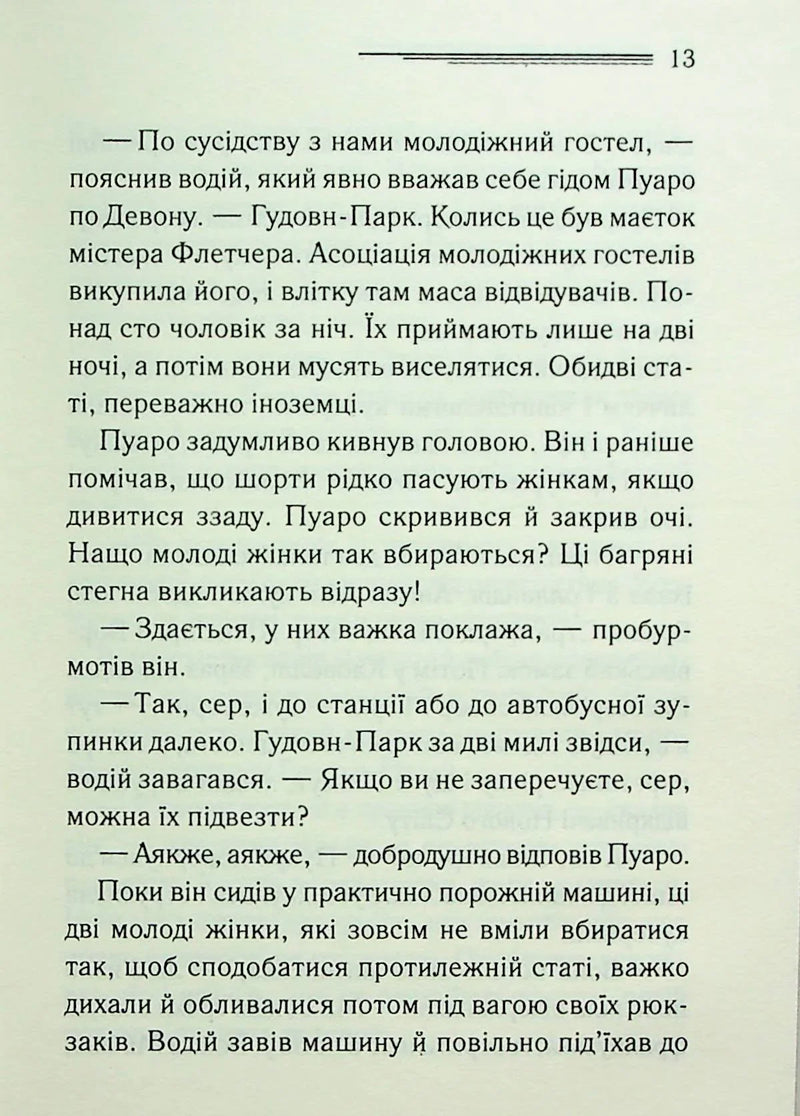 13

— По сусідству з нами молодіжний гостел, — пояснив водій, який явно вважав себе гідом Пуаро по Девону. — Гудовн-Парк. Колись це був маєток містера Флетчера. Асоціація молодіжних гостелів викупила його, і влітку там маса відвідувачів. Понад сто чоловік за ніч. Їх приймають лише на дві ночі, а потім вони мусять виселятися. Обидві статі, переважно іноземці.

Пуаро задумливо кивнув головою. Він і раніше помічав, що шорти рідко пасують жінкам, якщо дивитися ззаду. Пуаро скривився й закрив очі. Нащо молоді жінки так вбираються? Ці багряні стегна викликають відразу!

— Здається, у них важка поклажа, — пробурмотів він.

— Так, сер, і до станції або до автобусної зупинки далеко. Гудовн-Парк за дві милі звідси, — водій завагався. — Якщо ви не заперечуєте, сер, можна їх підвезти?

— Аякже, аякже, — добродушно відповів Пуаро.

Поки він сидів у практично порожній машині, ці дві молоді жінки, які зовсім не вміли вбиратися так, щоб сподобатися протилежній статі, важко дихали й обливалися потом під вагою своїх рюкзаків. Водій завів машину й повільно під'їхав до